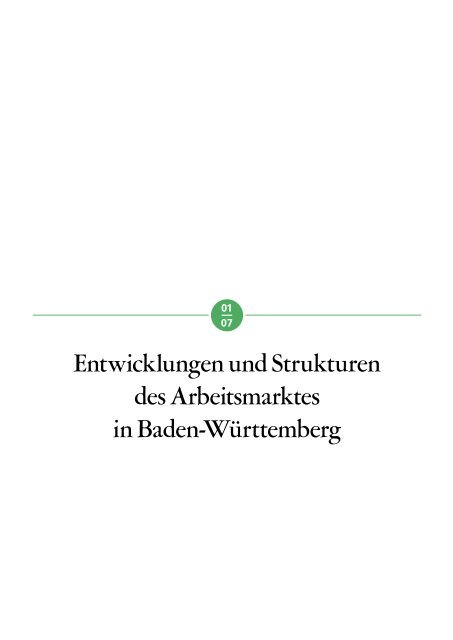 01
07

Entwicklungen und Strukturen des Arbeitsmarktes in Baden-Württemberg